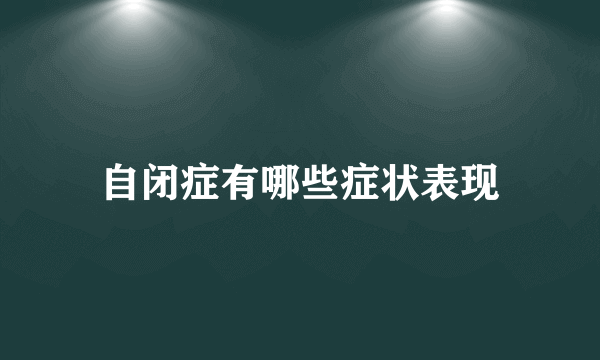 自闭症有哪些症状表现